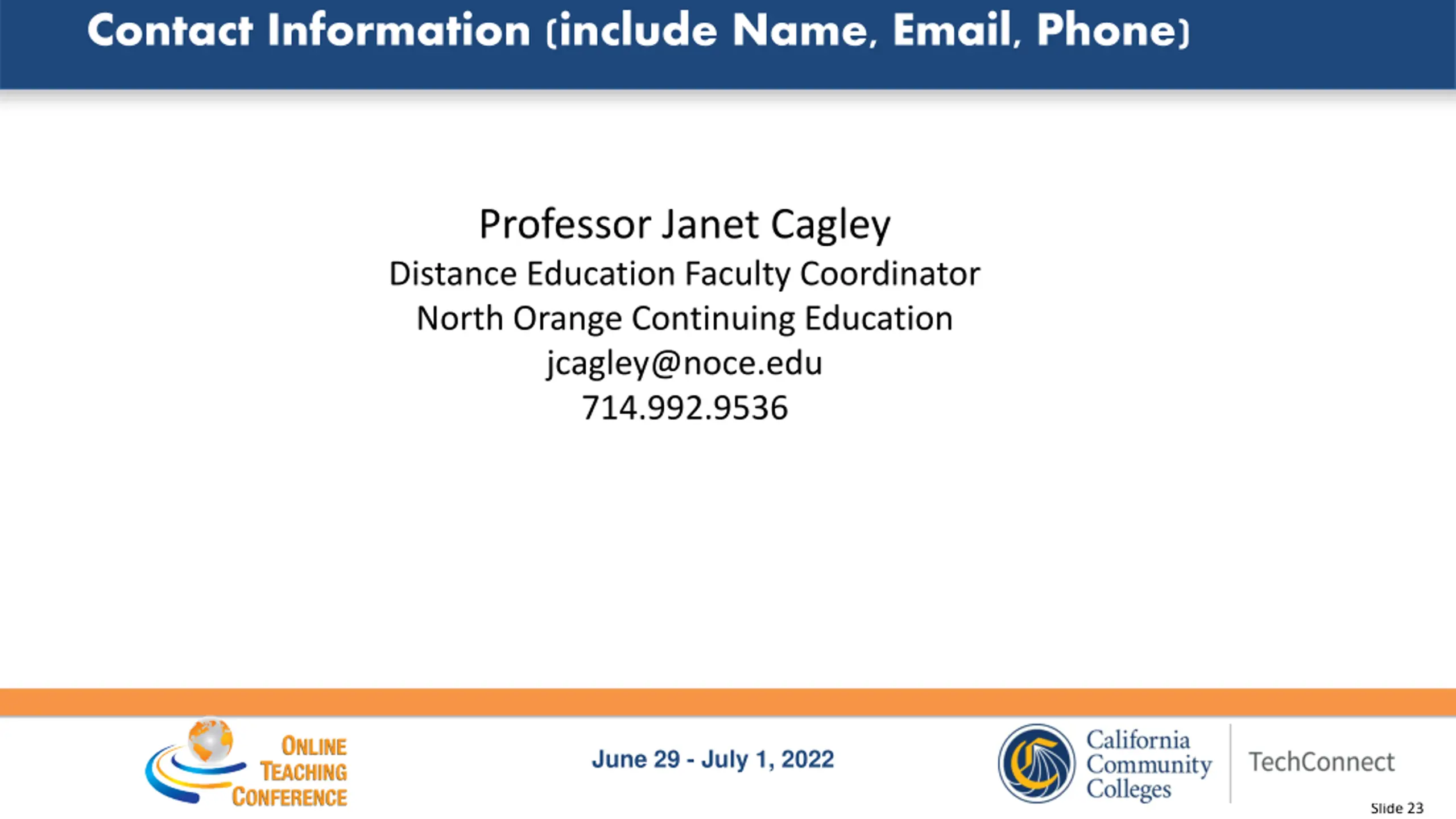 Contact Information (include Name, Email, Phone)

Professor Janet Cagley
Distance Education Faculty Coordinator
North Orange Continuing Education
jcagley@noce.edu
714.992.9536

ONLINE TEACHING CONFERENCE

June 29 - July 1, 2022

California Community Colleges

TechConnect

Slide 23